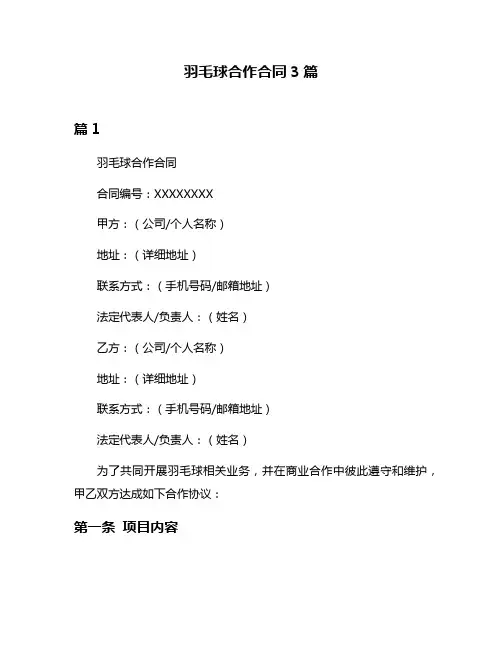 羽毛球合作合同 3 篇

篇 1

羽毛球合作合同

合同编号：XXXXXXXX

甲方：（公司/个人名称）

地址：（详细地址）

联系方式：（手机号码/邮箱地址）

法定代表人/负责人：（姓名）

乙方：（公司/个人名称）

地址：（详细地址）

联系方式：（手机号码/邮箱地址）

法定代表人/负责人：（姓名）

为了共同开展羽毛球相关业务，并在商业合作中彼此遵守和维护，甲乙双方达成如下合作协议：

第一条 项目内容